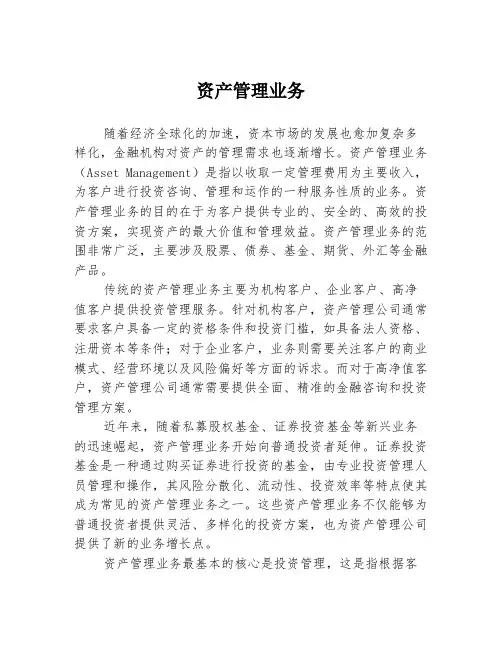 资产管理业务

随着经济全球化的加速，资本市场的发展也愈加复杂多样化，金融机构对资产的管理需求也逐渐增长。资产管理业务（Asset Management）是指以收取一定管理费用为主要收入，为客户进行投资咨询、管理和运作的一种服务性质的业务。资产管理业务的目的在于为客户提供专业的、安全的、高效的投资方案，实现资产的最大价值和管理效益。资产管理业务的范围非常广泛，主要涉及股票、债券、基金、期货、外汇等金融产品。

传统的资产管理业务主要为机构客户、企业客户、高净值客户提供投资管理服务。针对机构客户，资产管理公司通常要求客户具备一定的资格条件和投资门槛，如具备法人资格、注册资本等条件；对于企业客户，业务则需要关注客户的商业模式、经营环境以及风险偏好等方面的诉求。而对于高净值客户，资产管理公司通常需要提供全面、精准的金融咨询和投资管理方案。

近年来，随着私募股权基金、证券投资基金等新兴业务的迅速崛起，资产管理业务开始向普通投资者延伸。证券投资基金是一种通过购买证券进行投资的基金，由专业投资管理人员管理和操作，其风险分散化、流动性、投资效率等特点使其成为常见的资产管理业务之一。这些资产管理业务不仅能够为普通投资者提供灵活、多样化的投资方案，也为资产管理公司提供了新的业务增长点。

资产管理业务最基本的核心是投资管理，这是指根据客